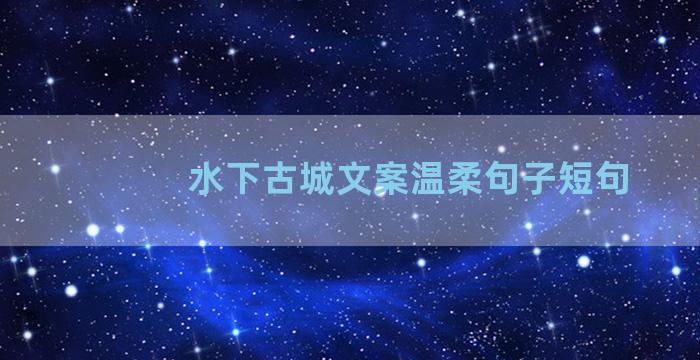 水下古城文案温柔句子短句